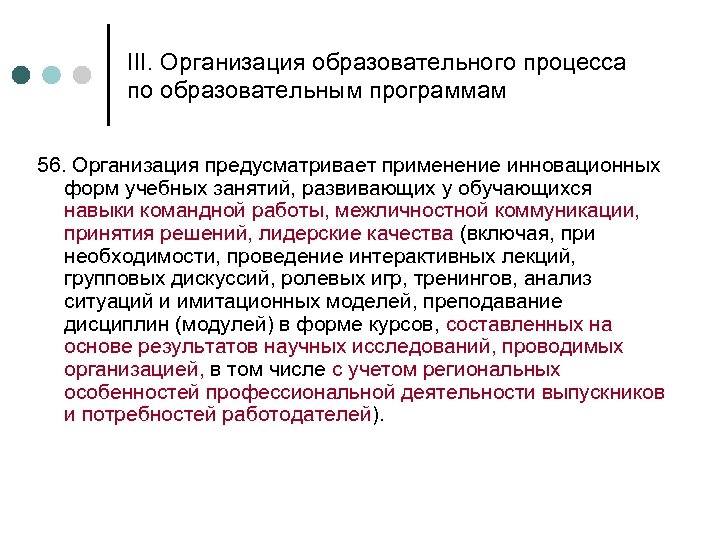 III. Организация образовательного процесса по образовательным программам

56. Организация предусматривает применение инновационных форм учебных занятий, развивающих у обучающихся навыки командной работы, межличностной коммуникации, принятия решений, лидерские качества (включая, при необходимости, проведение интерактивных лекций, групповых дискуссий, ролевых игр, тренингов, анализ ситуаций и имитационных моделей, преподавание дисциплин (модулей) в форме курсов, составленных на основе результатов научных исследований, проводимых организацией, в том числе с учетом региональных особенностей профессиональной деятельности выпускников и потребностей работодателей).